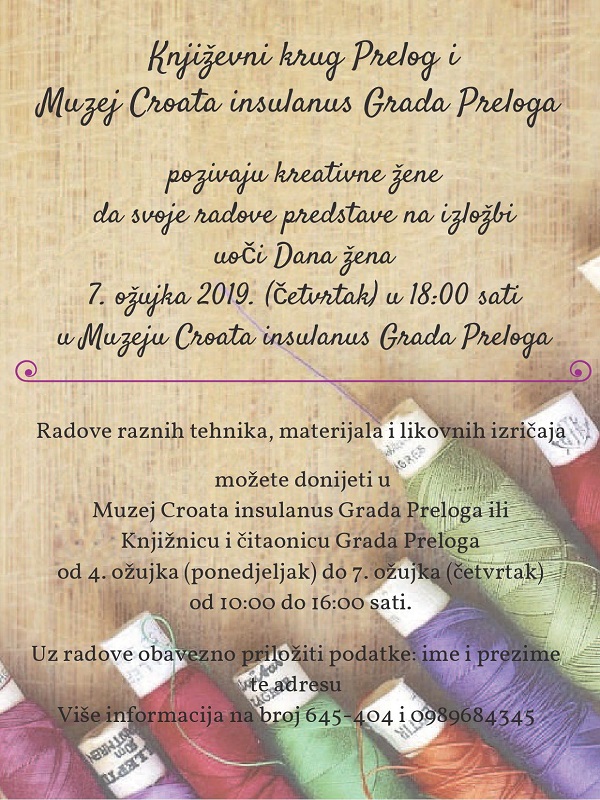 Književni krug Prelog i
Muzej Croata insulanus Grada Preloga

pozivaju kreativne žene
da svoje radove predstave na izložbi
uoči Dana žena
7. ožujka 2019. (četvrtak) u 18:00 sati
u Muzeju Croata insulanus Grada Preloga

Radove raznih tehnika, materijala i likovnih izričaja

možete donijeti u
Muzej Croata insulanus Grada Preloga ili
Knjižnicu i čitaonicu Grada Preloga
od 4. ožujka (ponedjeljak) do 7. ožujka (četvrtak)
od 10:00 do 16:00 sati.

Uz radove obavezno priložiti podatke: ime i prezime te adresu
Više informacija na broj 645-404 i 0989684345